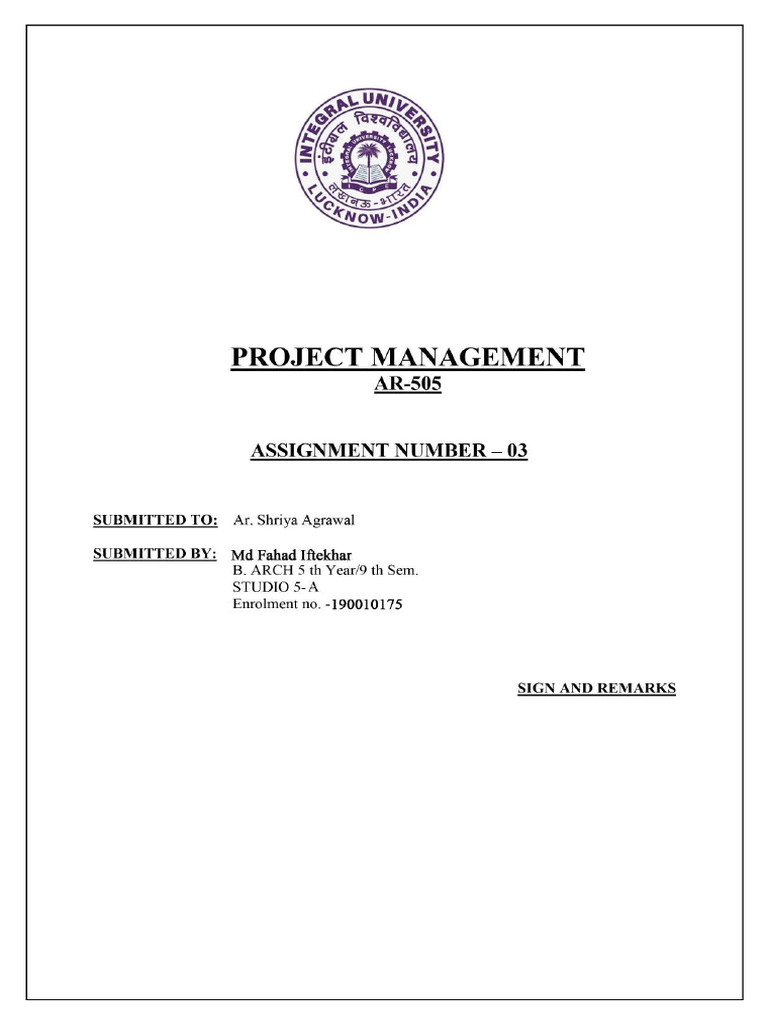 INTEGRAL UNIVERSITY
इंटीग्रल विश्वविद्यालय
लखनऊ-भारत
LUCKNOW-INDIA

PROJECT MANAGEMENT
AR-505

ASSIGNMENT NUMBER – 03

SUBMITTED TO: Ar. Shriya Agrawal

SUBMITTED BY: Md Fahad Iftekhar
B. ARCH 5 th Year/9 th Sem.
STUDIO 5- A
Enrolment no. -190010175

SIGN AND REMARKS